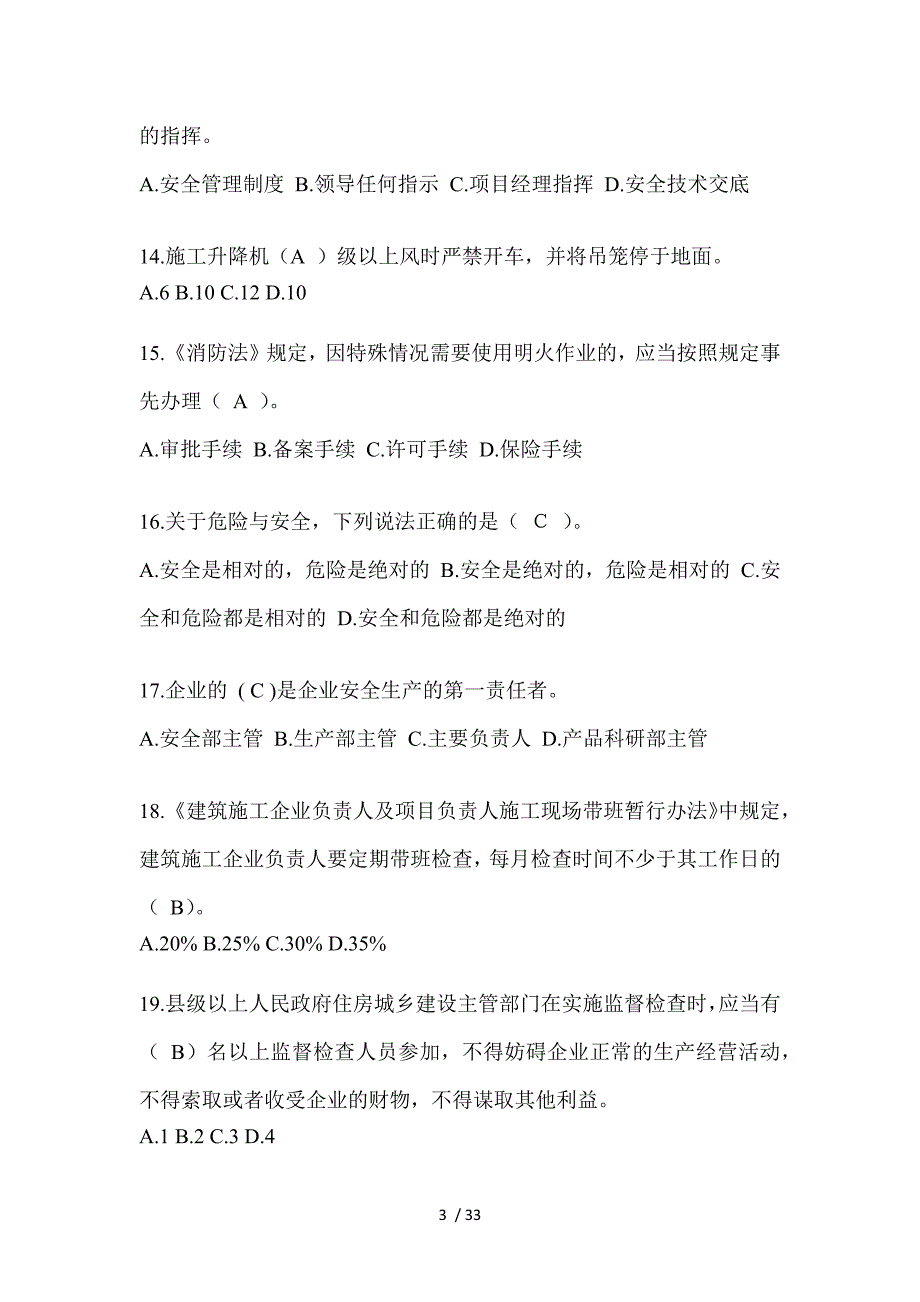 的指挥。

A.安全管理制度 B.领导任何指示 C.项目经理指挥 D.安全技术交底

14.施工升降机（A ）级以上风时严禁开车，并将吊笼停于地面。
A.6 B.10 C.12 D.10

15.《消防法》规定，因特殊情况需要使用明火作业的，应当按照规定事先办理（ A ）。

A.审批手续 B.备案手续 C.许可手续 D.保险手续

16.关于危险与安全，下列说法正确的是（ C ）。

A.安全是相对的，危险是绝对的 B.安全是绝对的，危险是相对的 C.安全和危险都是相对的 D.安全和危险都是绝对的

17.企业的 ( C )是企业安全生产的第一责任者。

A.安全部主管 B.生产部主管 C.主要负责人 D.产品科研部主管

18.《建筑施工企业负责人及项目负责人施工现场带班暂行办法》中规定，建筑施工企业负责人要定期带班检查，每月检查时间不少于其工作日的（ B）。
A.20% B.25% C.30% D.35%

19.县级以上人民政府住房城乡建设主管部门在实施监督检查时，应当有（ B）名以上监督检查人员参加，不得妨碍企业正常的生产经营活动，不得索取或者收受企业的财物，不得谋取其他利益。
A.1 B.2 C.3 D.4

3 / 33